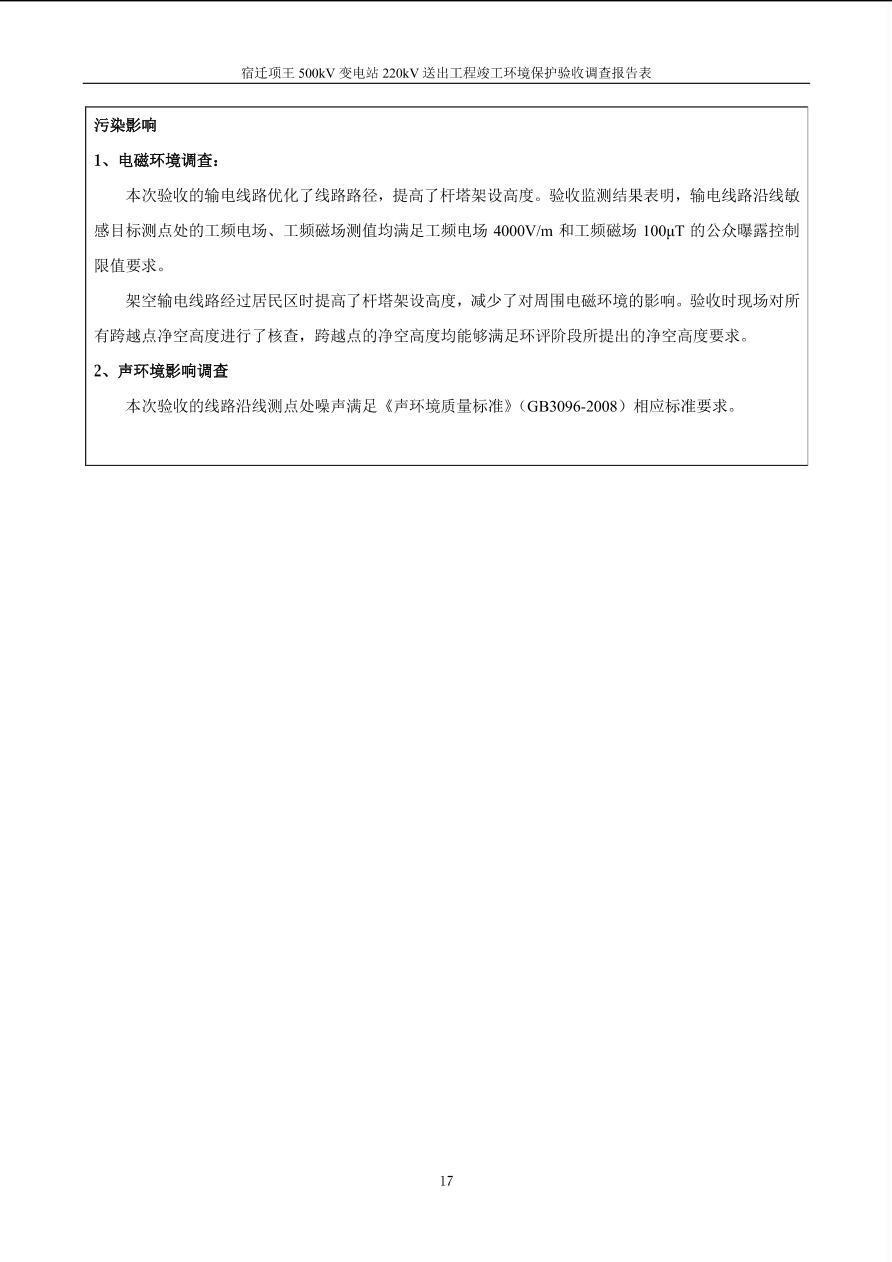 宿迁项王 500kV 变电站 220kV 送出工程竣工环境保护验收调查报告表

污染影响

1、电磁环境调查：

本次验收的输电线路优化了线路路径，提高了杆塔架设高度。验收监测结果表明，输电线路沿线敏感目标测点处的工频电场、工频磁场测值均满足工频电场 4000V/m 和工频磁场 100μT 的公众曝露控制限值要求。

架空输电线路经过居民区时提高了杆塔架设高度，减少了对周围电磁环境的影响。验收时现场对所有跨越点净空高度进行了核查，跨越点的净空高度均能够满足环评阶段所提出的净空高度要求。

2、声环境影响调查

本次验收的线路沿线测点处噪声满足《声环境质量标准》（GB3096-2008）相应标准要求。

17